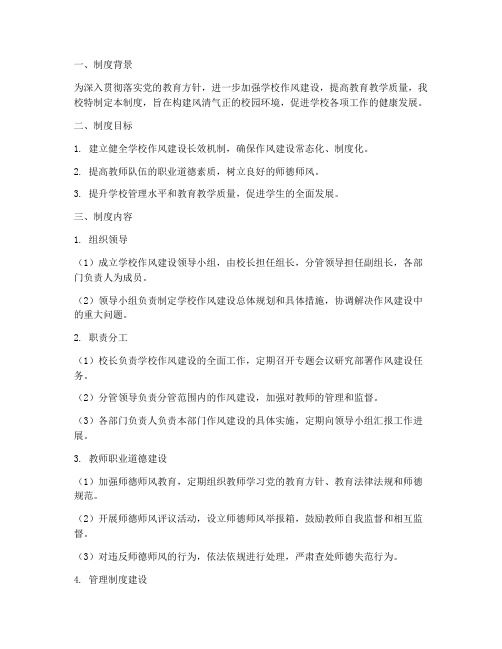 一、制度背景

为深入贯彻落实党的教育方针，进一步加强学校作风建设，提高教育教学质量，我校特制定本制度，旨在构建风清气正的校园环境，促进学校各项工作的健康发展。

二、制度目标

1. 建立健全学校作风建设长效机制，确保作风建设常态化、制度化。

2. 提高教师队伍的职业道德素质，树立良好的师德师风。

3. 提升学校管理水平和教育教学质量，促进学生的全面发展。

三、制度内容

1. 组织领导

（1）成立学校作风建设领导小组，由校长担任组长，分管领导担任副组长，各部门负责人为成员。

（2）领导小组负责制定学校作风建设总体规划和具体措施，协调解决作风建设中的重大问题。

2. 职责分工

（1）校长负责学校作风建设的全面工作，定期召开专题会议研究部署作风建设任务。

（2）分管领导负责分管范围内的作风建设，加强对教师的管理和监督。

（3）各部门负责人负责本部门作风建设的具体实施，定期向领导小组汇报工作进展。

3. 教师职业道德建设

（1）加强师德师风教育，定期组织教师学习党的教育方针、教育法律法规和师德规范。

（2）开展师德师风评议活动，设立师德师风举报箱，鼓励教师自我监督和相互监督。

（3）对违反师德师风的行为，依法依规进行处理，严肃查处师德失范行为。

4. 管理制度建设